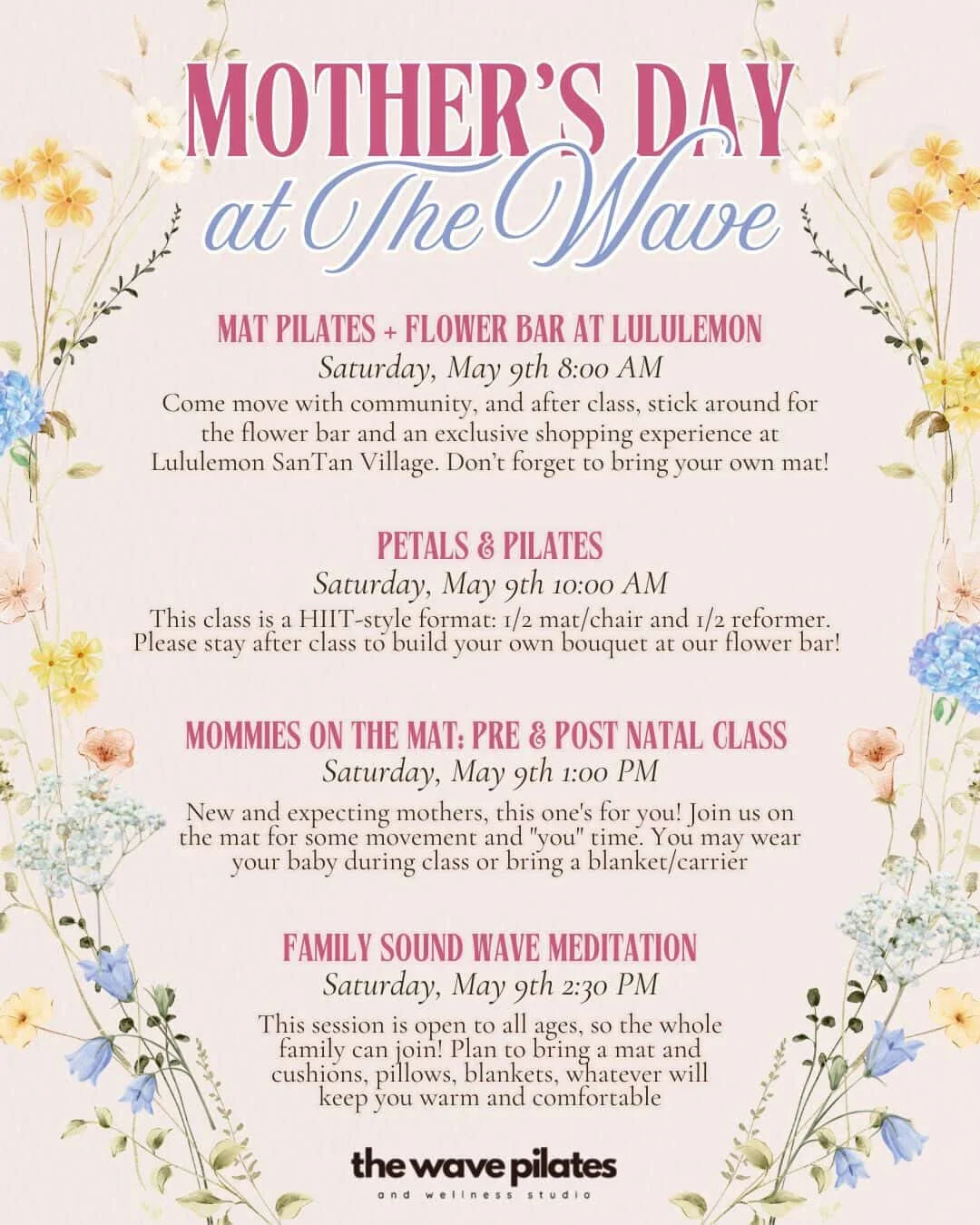 MOTHER'S DAY
at The Wave

MAT PILATES + FLOWER BAR AT LULULEMON
Saturday, May 9th 8:00 AM
Come move with community, and after class, stick around for the flower bar and an exclusive shopping experience at Lululemon SanTan Village. Don't forget to bring your own mat!

PETALS & PILATES
Saturday, May 9th 10:00 AM
This class is a HIIT-style format: 1/2 mat/chair and 1/2 reformer. Please stay after class to build your own bouquet at our flower bar!

MOMMIES ON THE MAT: PRE & POST NATAL CLASS
Saturday, May 9th 1:00 PM
New and expecting mothers, this one's for you! Join us on the mat for some movement and "you" time. You may wear your baby during class or bring a blanket/carrier

FAMILY SOUND WAVE MEDITATION
Saturday, May 9th 2:30 PM
This session is open to all ages, so the whole family can join! Plan to bring a mat and cushions, pillows, blankets, whatever will keep you warm and comfortable

the wave pilates
and wellness studio